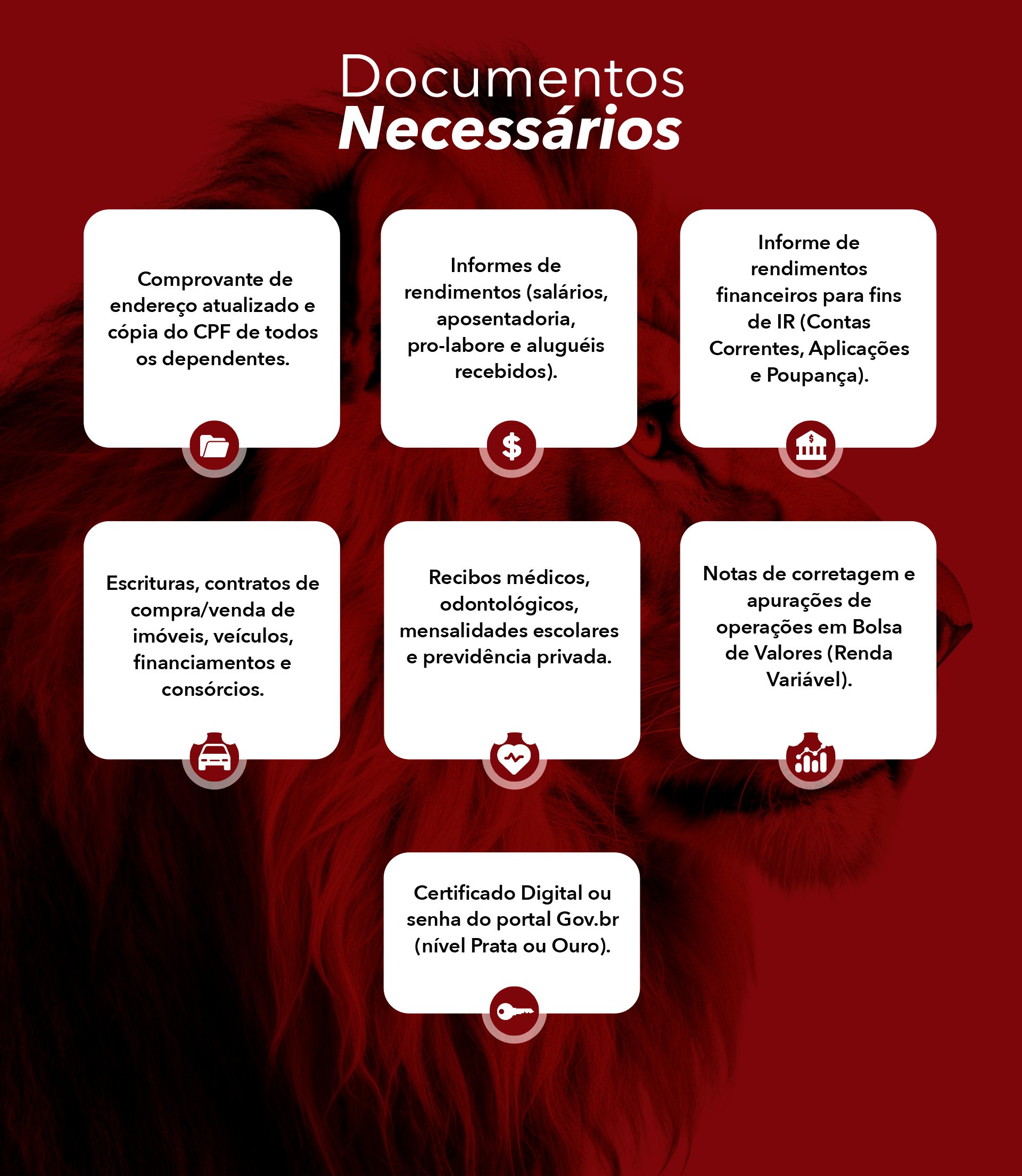 Documentos
Necessários

Comprovante de endereço atualizado e cópia do CPF de todos os dependentes.

Informes de rendimentos (salários, aposentadoria, pro-labore e aluguéis recebidos).

Informe de rendimentos financeiros para fins de IR (Contas Correntes, Aplicações e Poupança).

Escrituras, contratos de compra/venda de imóveis, veículos, financiamentos e consórcios.

Recibos médicos, odontológicos, mensalidades escolares e previdência privada.

Notas de corretagem e apurações de operações em Bolsa de Valores (Renda Variável).

Certificado Digital ou senha do portal Gov.br (nível Prata ou Ouro).